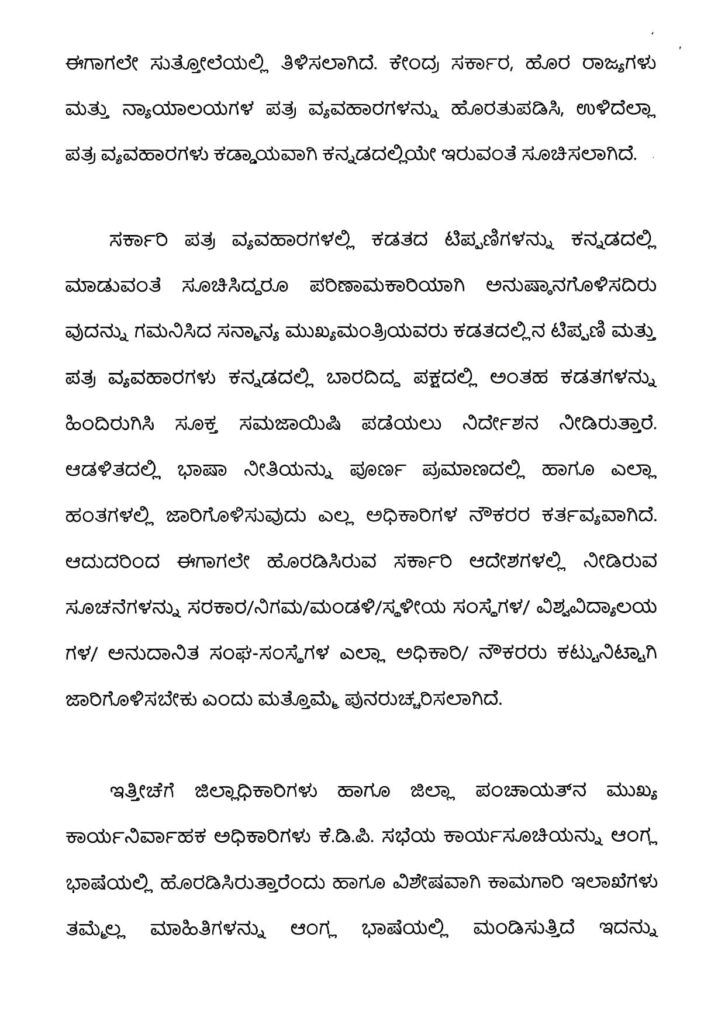 ಈಗಾಗಲೇ ಸುತ್ತೋಲೆಯಲ್ಲಿ ತಿಳಿಸಲಾಗಿದೆ. ಕೇಂದ್ರ ಸರ್ಕಾರ, ಹೊರ ರಾಜ್ಯಗಳು ಮತ್ತು ನ್ಯಾಯಾಲಯಗಳ ಪತ್ರ ವ್ಯವಹಾರಗಳನ್ನು ಹೊರತುಪಡಿಸಿ, ಉಳಿದೆಲ್ಲಾ ಪತ್ರ ವ್ಯವಹಾರಗಳು ಕಡ್ಡಾಯವಾಗಿ ಕನ್ನಡದಲ್ಲಿಯೇ ಇರುವಂತೆ ಸೂಚಿಸಲಾಗಿದೆ.

ಸರ್ಕಾರಿ ಪತ್ರ ವ್ಯವಹಾರಗಳಲ್ಲಿ ಕಡತದ ಟಿಪ್ಪಣಿಗಳನ್ನು ಕನ್ನಡದಲ್ಲಿ ಮಾಡುವಂತೆ ಸೂಚಿಸಿದ್ದರೂ ಪರಿಣಾಮಕಾರಿಯಾಗಿ ಅನುಷ್ಠಾನಗೊಳಿಸದಿರುವುದನ್ನು ಗಮನಿಸಿದ ಸನ್ಮಾನ್ಯ ಮುಖ್ಯಮಂತ್ರಿಯವರು ಕಡತದಲ್ಲಿನ ಟಿಪ್ಪಣಿ ಮತ್ತು ಪತ್ರ ವ್ಯವಹಾರಗಳು ಕನ್ನಡದಲ್ಲಿ ಬಾರದಿದ್ದ ಪಕ್ಷದಲ್ಲಿ ಅಂತಹ ಕಡತಗಳನ್ನು ಹಿಂದಿರುಗಿಸಿ ಸೂಕ್ತ ಸಮಜಾಯಿಷಿ ಪಡೆಯಲು ನಿರ್ದೇಶನ ನೀಡಿರುತ್ತಾರೆ. ಆಡಳಿತದಲ್ಲಿ ಭಾಷಾ ನೀತಿಯನ್ನು ಪೂರ್ಣ ಪ್ರಮಾಣದಲ್ಲಿ ಹಾಗೂ ಎಲ್ಲಾ ಹಂತಗಳಲ್ಲಿ ಜಾರಿಗೊಳಿಸುವುದು ಎಲ್ಲ ಅಧಿಕಾರಿಗಳ ನೌಕರರ ಕರ್ತವ್ಯವಾಗಿದೆ. ಆದುದರಿಂದ ಈಗಾಗಲೇ ಹೊರಡಿಸಿರುವ ಸರ್ಕಾರಿ ಆದೇಶಗಳಲ್ಲಿ ನೀಡಿರುವ ಸೂಚನೆಗಳನ್ನು ಸರಕಾರ/ನಿಗಮ/ಮಂಡಳಿ/ಸ್ಥಳೀಯ ಸಂಸ್ಥೆಗಳ/ ವಿಶ್ವವಿದ್ಯಾಲಯಗಳ/ ಅನುದಾನಿತ ಸಂಘ-ಸಂಸ್ಥೆಗಳ ಎಲ್ಲಾ ಅಧಿಕಾರಿ/ ನೌಕರರು ಕಟ್ಟುನಿಟ್ಟಾಗಿ ಜಾರಿಗೊಳಿಸಬೇಕು ಎಂದು ಮತ್ತೊಮ್ಮೆ ಪುನರುಚ್ಚರಿಸಲಾಗಿದೆ.

ಇತ್ತೀಚೆಗೆ ಜಿಲ್ಲಾಧಿಕಾರಿಗಳು ಹಾಗೂ ಜಿಲ್ಲಾ ಪಂಚಾಯತ್‌ನ ಮುಖ್ಯ ಕಾರ್ಯನಿರ್ವಾಹಕ ಅಧಿಕಾರಿಗಳು ಕೆ.ಡಿ.ಪಿ. ಸಭೆಯ ಕಾರ್ಯಸೂಚಿಯನ್ನು ಆಂಗ್ಲ ಭಾಷೆಯಲ್ಲಿ ಹೊರಡಿಸಿರುತ್ತಾರೆಂದು ಹಾಗೂ ವಿಶೇಷವಾಗಿ ಕಾಮಗಾರಿ ಇಲಾಖೆಗಳು ತಮ್ಮೆಲ್ಲ ಮಾಹಿತಿಗಳನ್ನು ಆಂಗ್ಲ ಭಾಷೆಯಲ್ಲಿ ಮಂಡಿಸುತ್ತಿದೆ ಇದನ್ನು